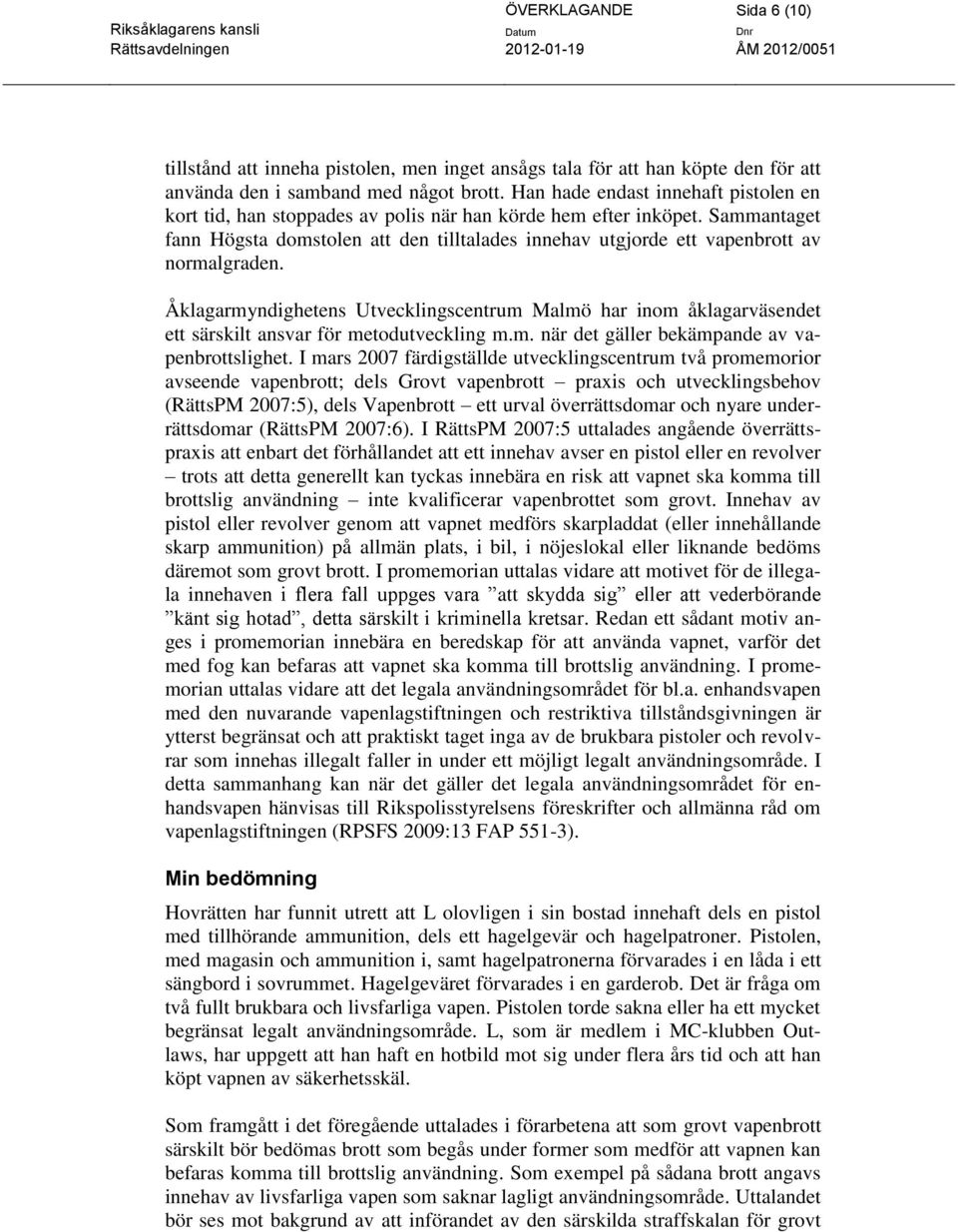 Riksåklagarens kansli
Rättsavdelningen

ÖVERKLAGANDE
Datum
2012-01-19

Sida 6 (10)
Dnr
ÅM 2012/0051

tillstånd att inneha pistolen, men inget ansågs tala för att han köpte den för att använda den i samband med något brott. Han hade endast innehaft pistolen en kort tid, han stoppades av polis när han körde hem efter inköpet. Sammantaget fann Högsta domstolen att den tilltalades innehav utgjorde ett vapenbrott av normalgraden.

Åklagarmyndighetens Utvecklingscentrum Malmö har inom åklagarväsendet ett särskilt ansvar för metodutveckling m.m. när det gäller bekämpande av vapenbrottslighet. I mars 2007 färdigställde utvecklingscentrum två promemorior avseende vapenbrott; dels Grovt vapenbrott – praxis och utvecklingsbehov (RättsPM 2007:5), dels Vapenbrott – ett urval överrättsdomar och nyare underrättsdomar (RättsPM 2007:6). I RättsPM 2007:5 uttalades angående överrättspraxis att enbart det förhållandet att ett innehav avser en pistol eller en revolver – trots att detta generellt kan tyckas innebära en risk att vapnet ska komma till brottslig användning – inte kvalificerar vapenbrottet som grovt. Innehav av pistol eller revolver genom att vapnet medförs skarpladdat (eller innehållande skarp ammunition) på allmän plats, i bil, i nöjeslokal eller liknande bedöms däremot som grovt brott. I promemorian uttalas vidare att motivet för de illegala innehaven i flera fall uppges vara ”att skydda sig” eller att vederbörande ”känt sig hotad”, detta särskilt i kriminella kretsar. Redan ett sådant motiv anges i promemorian innebära en beredskap för att använda vapnet, varför det med fog kan befaras att vapnet ska komma till brottslig användning. I promemorian uttalas vidare att det legala användningsområdet för bl.a. enhandsvapen med den nuvarande vapenlagstiftningen och restriktiva tillståndsgivningen är ytterst begränsat och att praktiskt taget inga av de brukbara pistoler och revolvrar som innehas illegalt faller in under ett möjligt legalt användningsområde. I detta sammanhang kan när det gäller det legala användningsområdet för enhandsvapen hänvisas till Rikspolisstyrelsens föreskrifter och allmänna råd om vapenlagstiftningen (RPSFS 2009:13 FAP 551-3).

Min bedömning

Hovrätten har funnit utrett att L olovligen i sin bostad innehaft dels en pistol med tillhörande ammunition, dels ett hagelgevär och hagelpatroner. Pistolen, med magasin och ammunition i, samt hagelpatronerna förvarades i en låda i ett sängbord i sovrummet. Hagelgeväret förvarades i en garderob. Det är fråga om två fullt brukbara och livsfarliga vapen. Pistolen torde sakna eller ha ett mycket begränsat legalt användningsområde. L, som är medlem i MC-klubben Outlaws, har uppgett att han haft en hotbild mot sig under flera års tid och att han köpt vapnen av säkerhetsskäl.

Som framgått i det föregående uttalades i förarbetena att som grovt vapenbrott särskilt bör bedömas brott som begås under former som medför att vapnen kan befaras komma till brottslig användning. Som exempel på sådana brott angavs innehav av livsfarliga vapen som saknar lagligt användningsområde. Uttalandet bör ses mot bakgrund av att införandet av den särskilda straffskalan för grovt